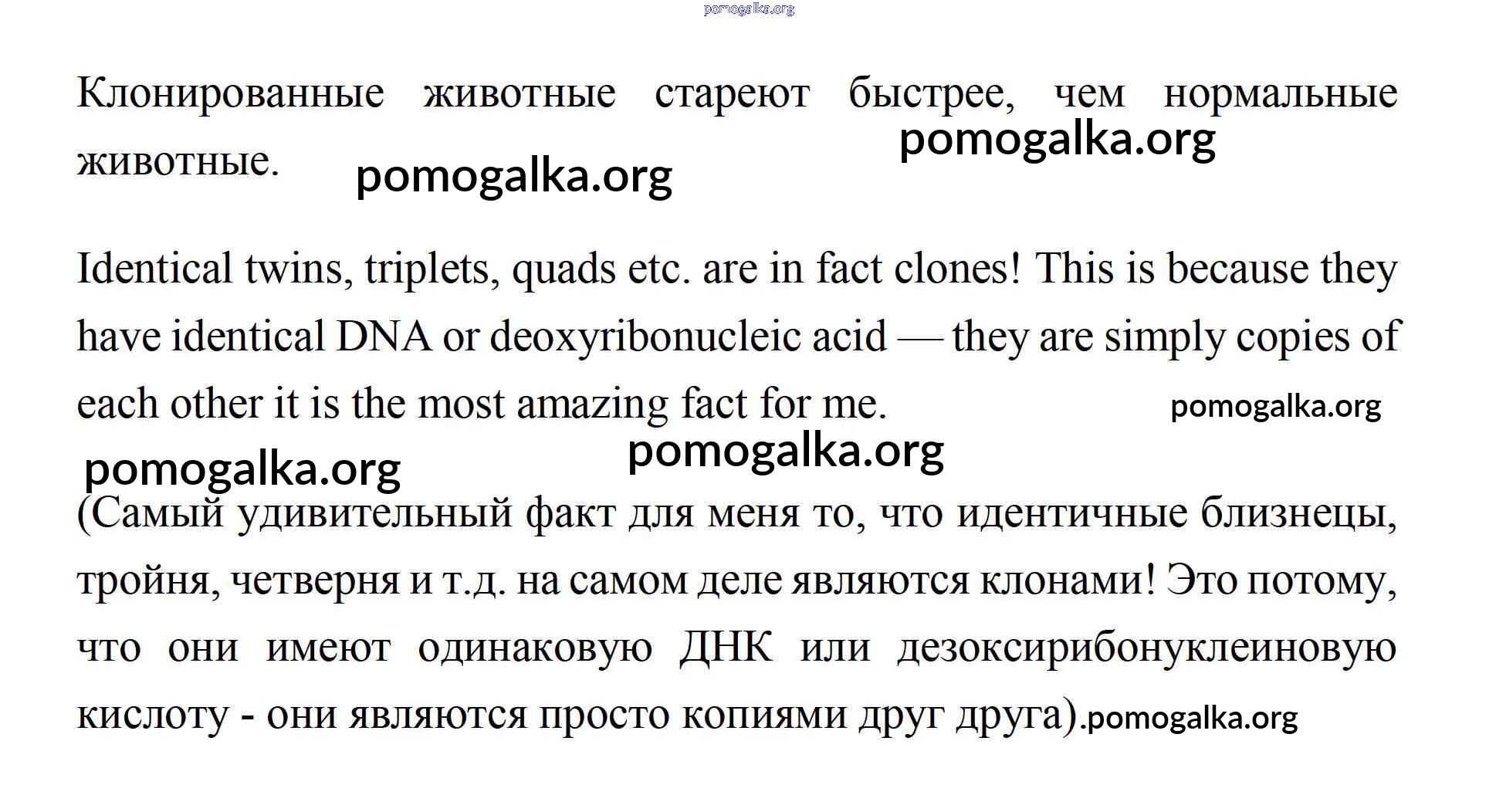 Клонированные животные стареют быстрее, чем нормальные животные.

Identical twins, triplets, quads etc. are in fact clones! This is because they have identical DNA or deoxyribonucleic acid — they are simply copies of each other it is the most amazing fact for me.

(Самый удивительный факт для меня то, что идентичные близнецы, тройня, четверня и т.д. на самом деле являются клонами! Это потому, что они имеют одинаковую ДНК или дезоксирибонуклеиновую кислоту - они являются просто копиями друг друга).

pomogalka.org